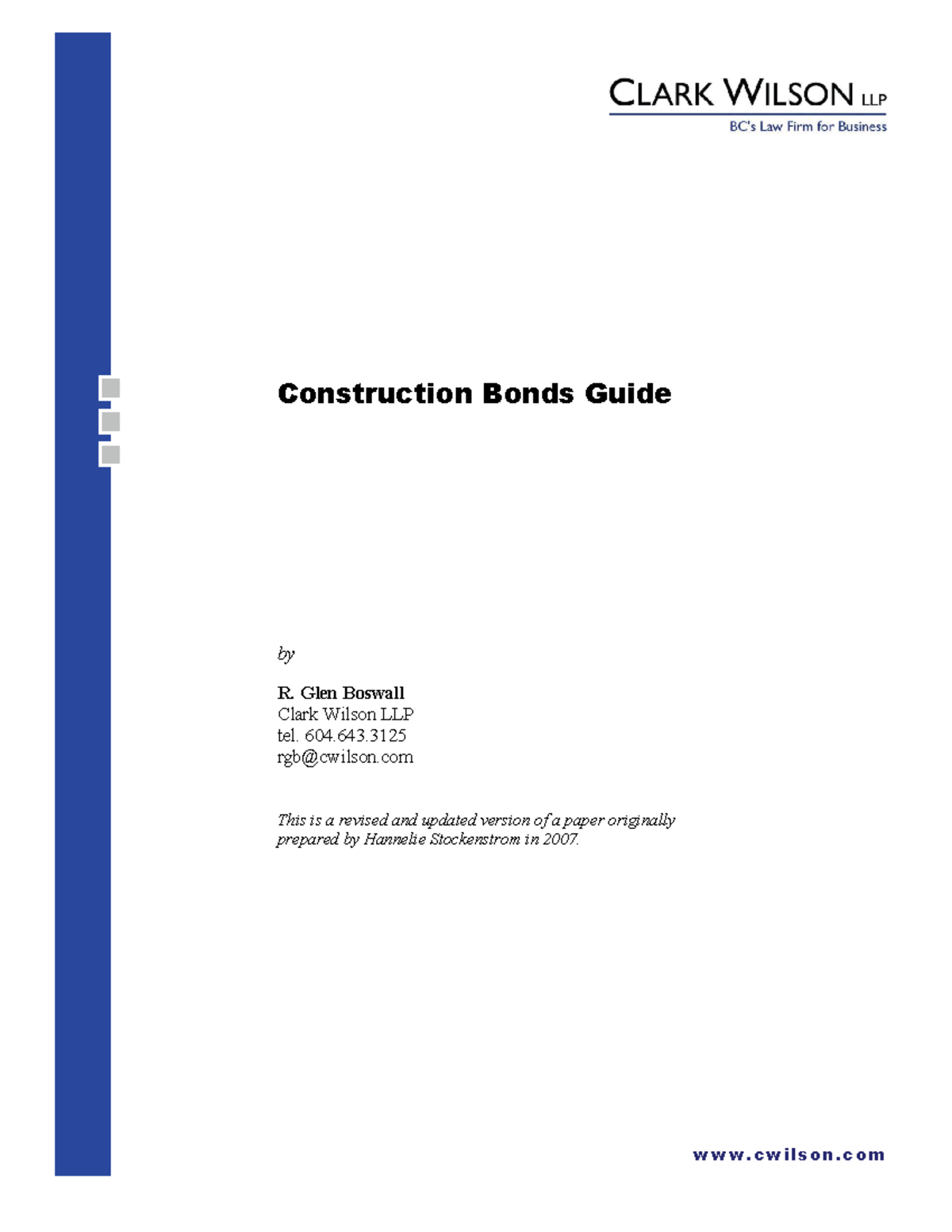 CLARK WILSON LLP
BC's Law Firm for Business

Construction Bonds Guide

by

R. Glen Boswall
Clark Wilson LLP
tel. 604.643.3125
rgb@cwilson.com

This is a revised and updated version of a paper originally prepared by Hannelie Stockenstrom in 2007.

www.cwilson.com